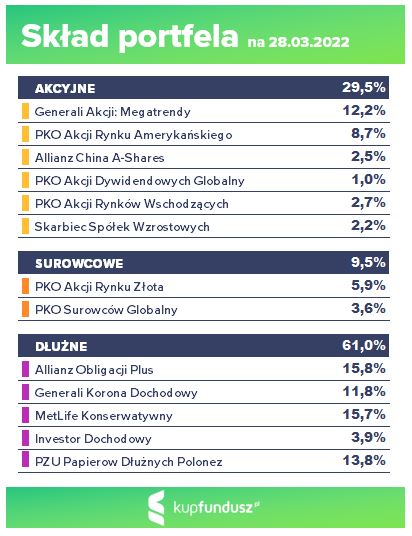 Skład portfela na 28.03.2022

| AKCYJNE | 29,5% |
|---|---|
| Generali Akcji: Megatrendy | 12,2% |
| PKO Akcji Rynku Amerykańskiego | 8,7% |
| Allianz China A-Shares | 2,5% |
| PKO Akcji Dywidendowych Globalny | 1,0% |
| PKO Akcji Rynków Wschodzących | 2,7% |
| Skarbiec Spółek Wzrostowych | 2,2% |

| SUROWCOWE | 9,5% |
|---|---|
| PKO Akcji Rynku Złota | 5,9% |
| PKO Surowców Globalny | 3,6% |

| DŁUŻNE | 61,0% |
|---|---|
| Allianz Obligacji Plus | 15,8% |
| Generali Korona Dochodowy | 11,8% |
| MetLife Konserwatywny | 15,7% |
| Investor Dochodowy | 3,9% |
| PZU Papierow Dłużnych Polonez | 13,8% |

kupfundusz.pl